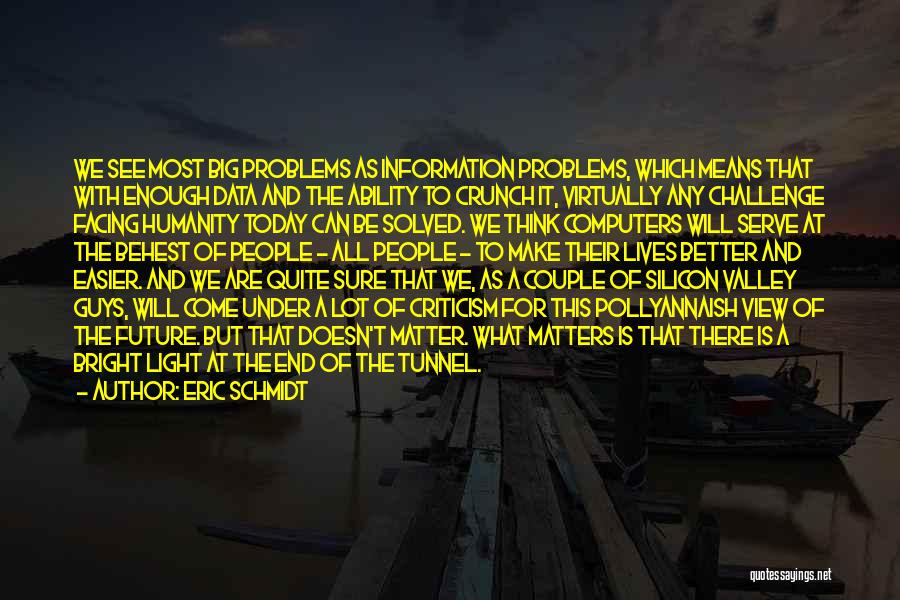 WE SEE MOST BIG PROBLEMS AS INFORMATION PROBLEMS, WHICH MEANS THAT WITH ENOUGH DATA AND THE ABILITY TO CRUNCH IT, VIRTUALLY ANY CHALLENGE FACING HUMANITY TODAY CAN BE SOLVED. WE THINK COMPUTERS WILL SERVE AT THE BEHEST OF PEOPLE - ALL PEOPLE - TO MAKE THEIR LIVES BETTER AND EASIER. AND WE ARE QUITE SURE THAT WE, AS A COUPLE OF SILICON VALLEY GUYS, WILL COME UNDER A LOT OF CRITICISM FOR THIS POLLYANNAISH VIEW OF THE FUTURE. BUT THAT DOESN'T MATTER. WHAT MATTERS IS THAT THERE IS A BRIGHT LIGHT AT THE END OF THE TUNNEL.
- AUTHOR: ERIC SCHMIDT

quotessayings.net